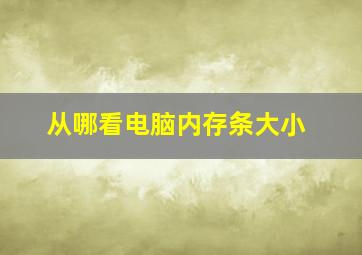 从哪看电脑内存条大小